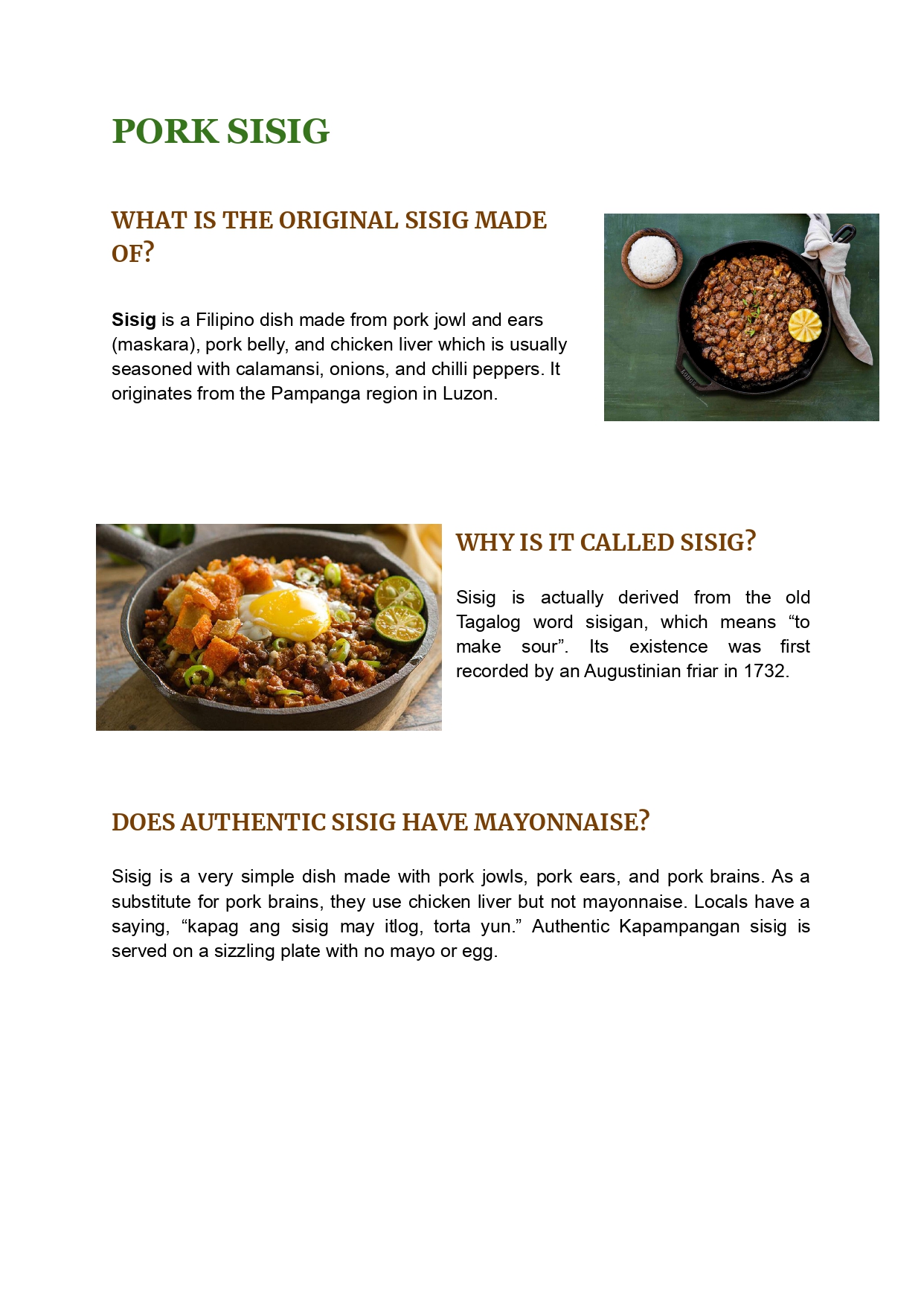 PORK SISIG

WHAT IS THE ORIGINAL SISIG MADE OF?

Sisig is a Filipino dish made from pork jowl and ears (maskara), pork belly, and chicken liver which is usually seasoned with calamansi, onions, and chilli peppers. It originates from the Pampanga region in Luzon.

WHY IS IT CALLED SISIG?

Sisig is actually derived from the old Tagalog word sisigan, which means “to make sour”. Its existence was first recorded by an Augustinian friar in 1732.

DOES AUTHENTIC SISIG HAVE MAYONNAISE?

Sisig is a very simple dish made with pork jowls, pork ears, and pork brains. As a substitute for pork brains, they use chicken liver but not mayonnaise. Locals have a saying, “kapag ang sisig may itlog, torta yun.” Authentic Kapampangan sisig is served on a sizzling plate with no mayo or egg.